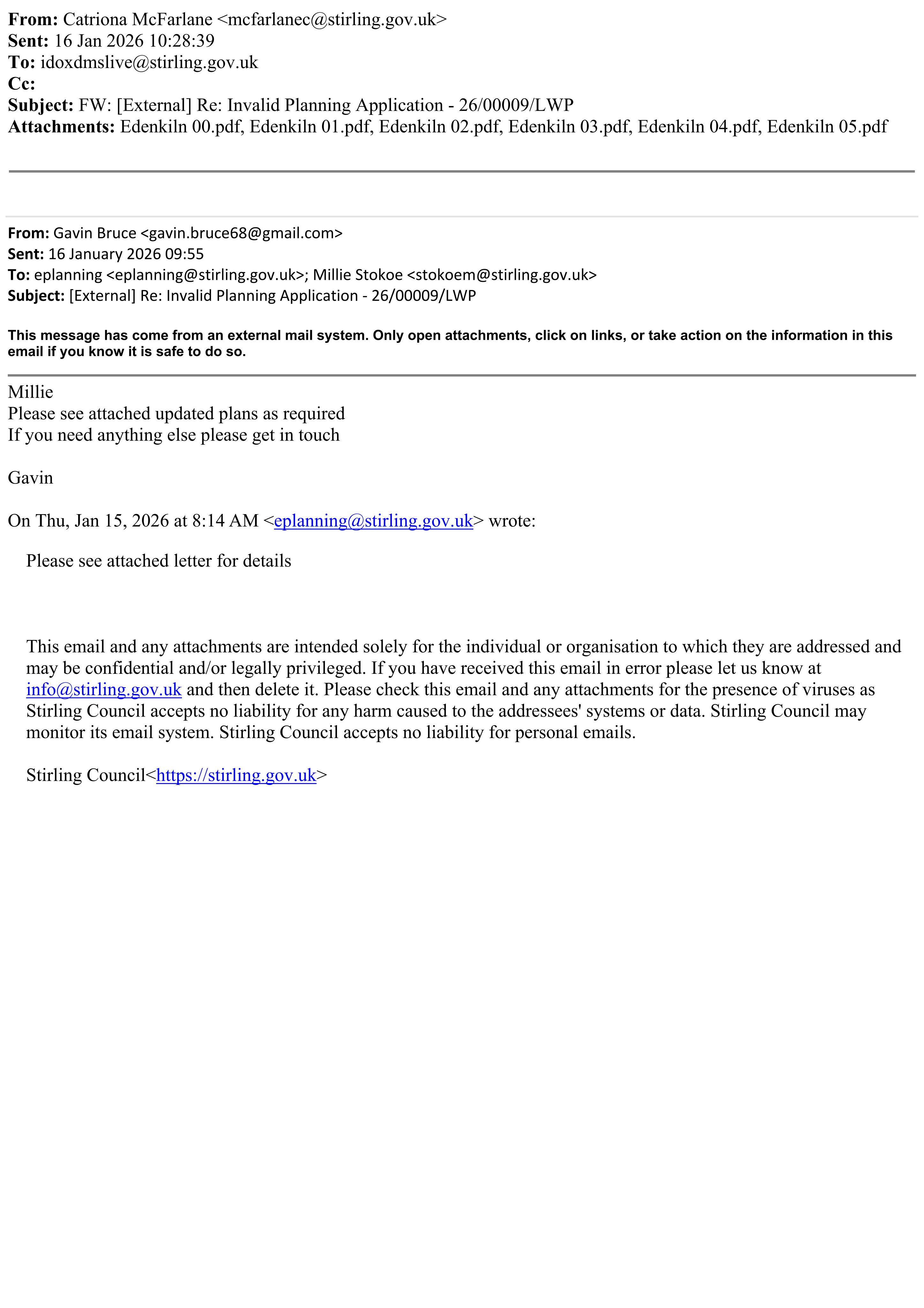 From: Catriona McFarlane <mcfarlanec@stirling.gov.uk>
Sent: 16 Jan 2026 10:28:39
To: idoxdmslive@stirling.gov.uk
Cc:
Subject: FW: [External] Re: Invalid Planning Application - 26/00009/LWP
Attachments: Edenkiln 00.pdf, Edenkiln 01.pdf, Edenkiln 02.pdf, Edenkiln 03.pdf, Edenkiln 04.pdf, Edenkiln 05.pdf

From: Gavin Bruce <gavin.bruce68@gmail.com>
Sent: 16 January 2026 09:55
To: eplanning <eplanning@stirling.gov.uk>; Millie Stokoe <stokoem@stirling.gov.uk>
Subject: [External] Re: Invalid Planning Application - 26/00009/LWP

This message has come from an external mail system. Only open attachments, click on links, or take action on the information in this email if you know it is safe to do so.

Millie
Please see attached updated plans as required
If you need anything else please get in touch

Gavin

On Thu, Jan 15, 2026 at 8:14 AM <eplanning@stirling.gov.uk> wrote:

Please see attached letter for details

This email and any attachments are intended solely for the individual or organisation to which they are addressed and may be confidential and/or legally privileged. If you have received this email in error please let us know at info@stirling.gov.uk and then delete it. Please check this email and any attachments for the presence of viruses as Stirling Council accepts no liability for any harm caused to the addressees' systems or data. Stirling Council may monitor its email system. Stirling Council accepts no liability for personal emails.

Stirling Council<https://stirling.gov.uk>